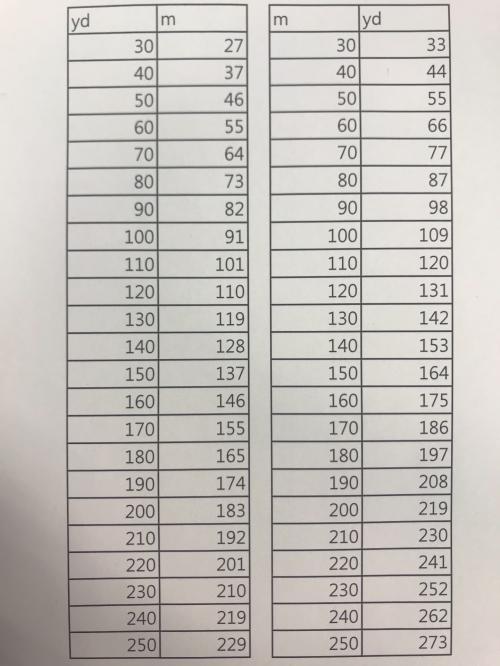 | yd | m |
|---|---|
| 30 | 27 |
| 40 | 37 |
| 50 | 46 |
| 60 | 55 |
| 70 | 64 |
| 80 | 73 |
| 90 | 82 |
| 100 | 91 |
| 110 | 101 |
| 120 | 110 |
| 130 | 119 |
| 140 | 128 |
| 150 | 137 |
| 160 | 146 |
| 170 | 155 |
| 180 | 165 |
| 190 | 174 |
| 200 | 183 |
| 210 | 192 |
| 220 | 201 |
| 230 | 210 |
| 240 | 219 |
| 250 | 229 |

| m | yd |
|---|---|
| 30 | 33 |
| 40 | 44 |
| 50 | 55 |
| 60 | 66 |
| 70 | 77 |
| 80 | 87 |
| 90 | 98 |
| 100 | 109 |
| 110 | 120 |
| 120 | 131 |
| 130 | 142 |
| 140 | 153 |
| 150 | 164 |
| 160 | 175 |
| 170 | 186 |
| 180 | 197 |
| 190 | 208 |
| 200 | 219 |
| 210 | 230 |
| 220 | 241 |
| 230 | 252 |
| 240 | 262 |
| 250 | 273 |